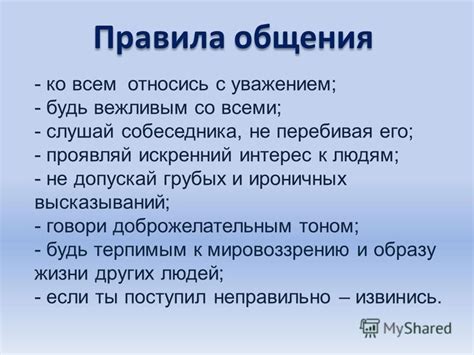 Правила общения

- ко всем относись с уважением;
- будь вежливым со всеми;
- слушай собеседника, не перебивая его;
- проявляй искренний интерес к людям;
- не допускай грубых и ироничных высказываний;
- говори доброжелательным тоном;
- будь терпимым к мировоззрению и образу жизни других людей;
- если ты поступил неправильно – извинись.

MyShared